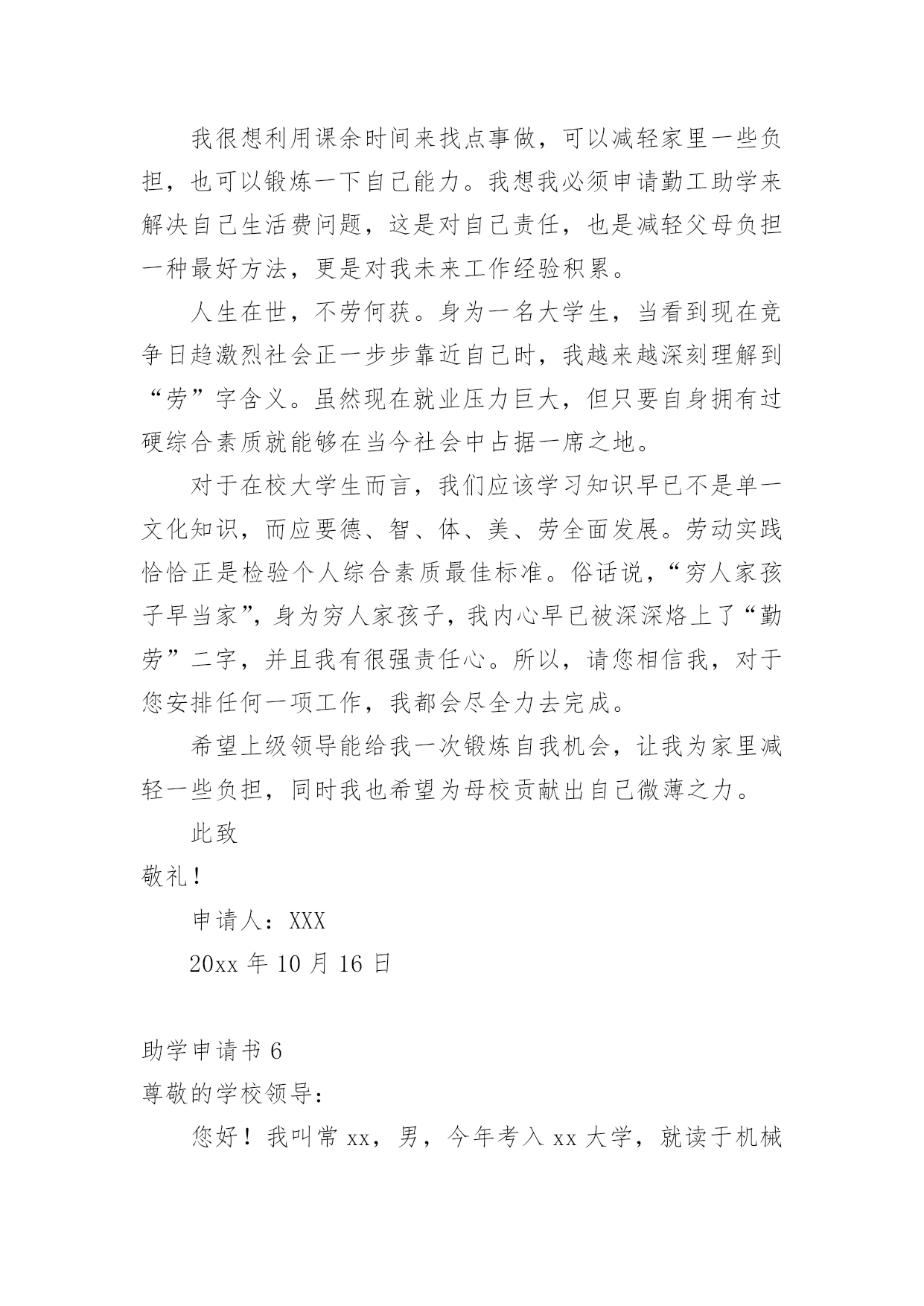 我很想利用课余时间来找点事做，可以减轻家里一些负担，也可以锻炼一下自己能力。我想我必须申请勤工助学来解决自己生活费问题，这是对自己责任，也是减轻父母负担一种最好方法，更是对我未来工作经验积累。

人生在世，不劳何获。身为一名大学生，当看到现在竞争日趋激烈社会正一步步靠近自己时，我越来越深刻理解到“劳”字含义。虽然现在就业压力巨大，但只要自身拥有过硬综合素质就能够在当今社会中占据一席之地。

对于在校大学生而言，我们应该学习知识早已不是单一文化知识，而应要德、智、体、美、劳全面发展。劳动实践恰恰正是检验个人综合素质最佳标准。俗话说，“穷人家孩子早当家”，身为穷人家孩子，我内心早已被深深烙上了“勤劳”二字，并且我有很强责任心。所以，请您相信我，对于您安排任何一项工作，我都会尽全力去完成。

希望上级领导能给我一次锻炼自我机会，让我为家里减轻一些负担，同时我也希望为母校贡献出自己微薄之力。

此致

敬礼！

申请人：XXX

20xx 年 10 月 16 日

助学申请书 6

尊敬的学校领导：

您好！我叫常 xx，男，今年考入 xx 大学，就读于机械